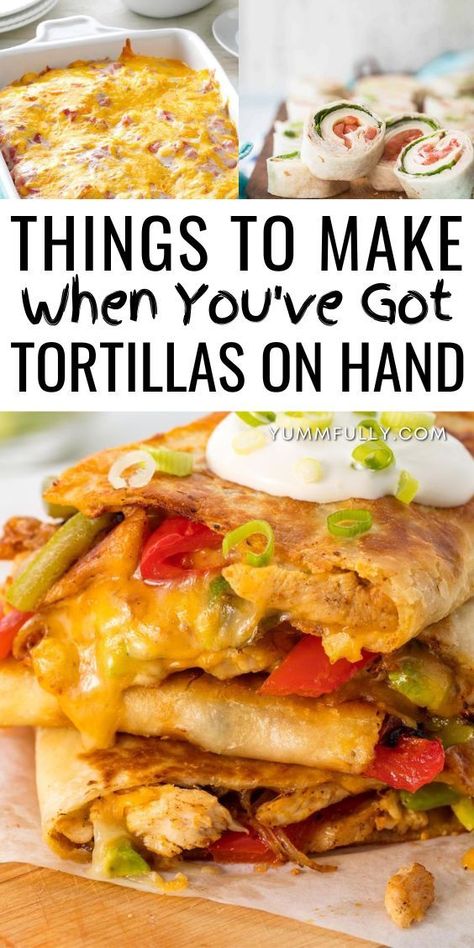 THINGS TO MAKE
When You've Got
TORTILLAS ON HAND

YUMMFULLY.COM